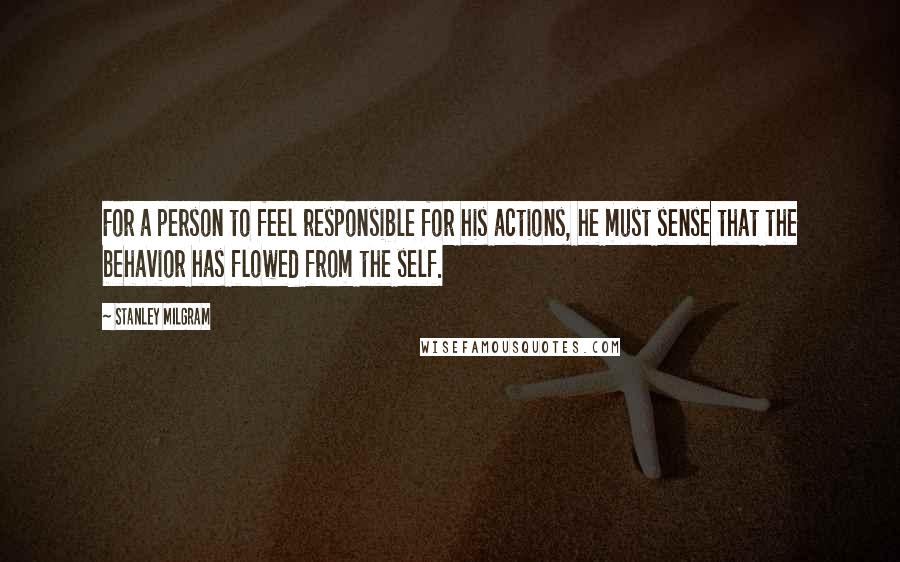 FOR A PERSON TO FEEL RESPONSIBLE FOR HIS ACTIONS, HE MUST SENSE THAT THE BEHAVIOR HAS FLOWED FROM THE SELF.

~ STANLEY MILGRAM

WISEFAMOUSQUOTES.COM